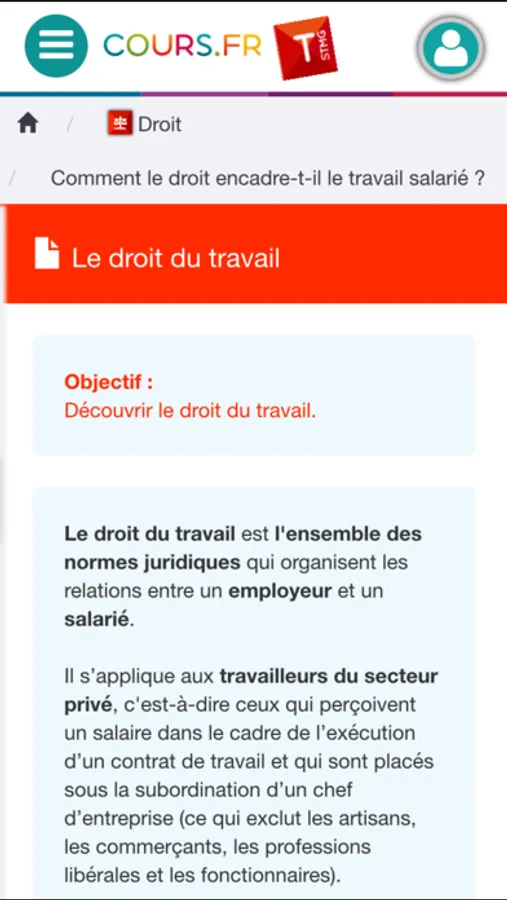 COURS.FR T STMG

/ Droit

/ Comment le droit encadre-t-il le travail salarié ?

Le droit du travail

Objectif :
Découvrir le droit du travail.

Le droit du travail est l'ensemble des normes juridiques qui organisent les relations entre un employeur et un salarié.

Il s'applique aux travailleurs du secteur privé, c'est-à-dire ceux qui perçoivent un salaire dans le cadre de l'exécution d'un contrat de travail et qui sont placés sous la subordination d'un chef d'entreprise (ce qui exclut les artisans, les commerçants, les professions libérales et les fonctionnaires).